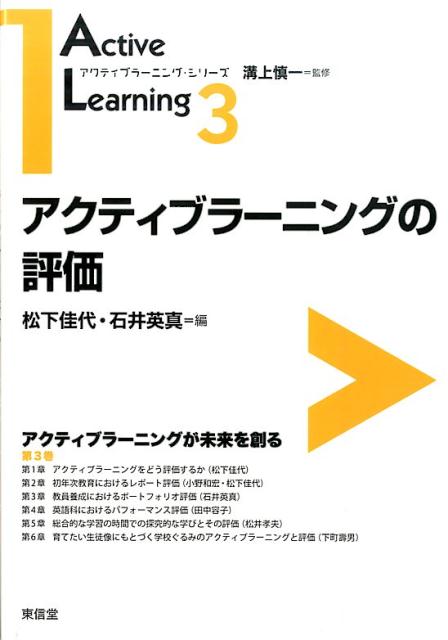 Active
アクティブラーニング・シリーズ 溝上慎一＝監修
Learning 3

アクティブラーニングの評価

松下佳代・石井英真＝編

アクティブラーニングが未来を創る
第3巻
第1章 アクティブラーニングをどう評価するか（松下佳代）
第2章 初年次教育におけるレポート評価（小野和宏・松下佳代）
第3章 教員養成におけるポートフォリオ評価（石井英真）
第4章 英語科におけるパフォーマンス評価（田中容子）
第5章 総合的な学習の時間での探究的な学びとその評価（松井孝夫）
第6章 育てたい生徒像にもとづく学校ぐるみのアクティブラーニングと評価（下町壽男）

東信堂